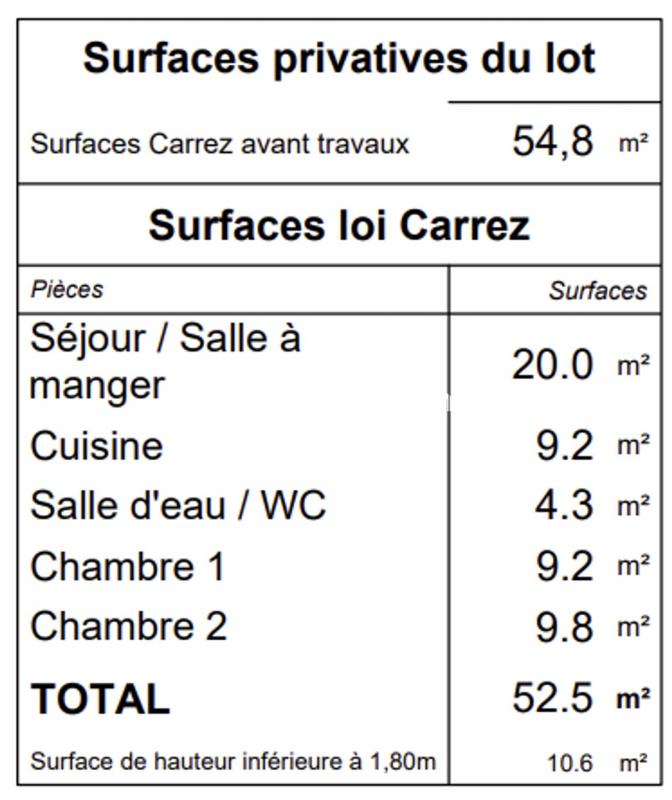 Surfaces privatives du lot

Surfaces Carrez avant travaux 54,8 m²

Surfaces loi Carrez

| Pièces | Surfaces |
|---|---|
| Séjour / Salle à manger | 20.0 m² |
| Cuisine | 9.2 m² |
| Salle d'eau / WC | 4.3 m² |
| Chambre 1 | 9.2 m² |
| Chambre 2 | 9.8 m² |
| TOTAL | 52.5 m² |
| Surface de hauteur inférieure à 1,80m | 10.6 m² |